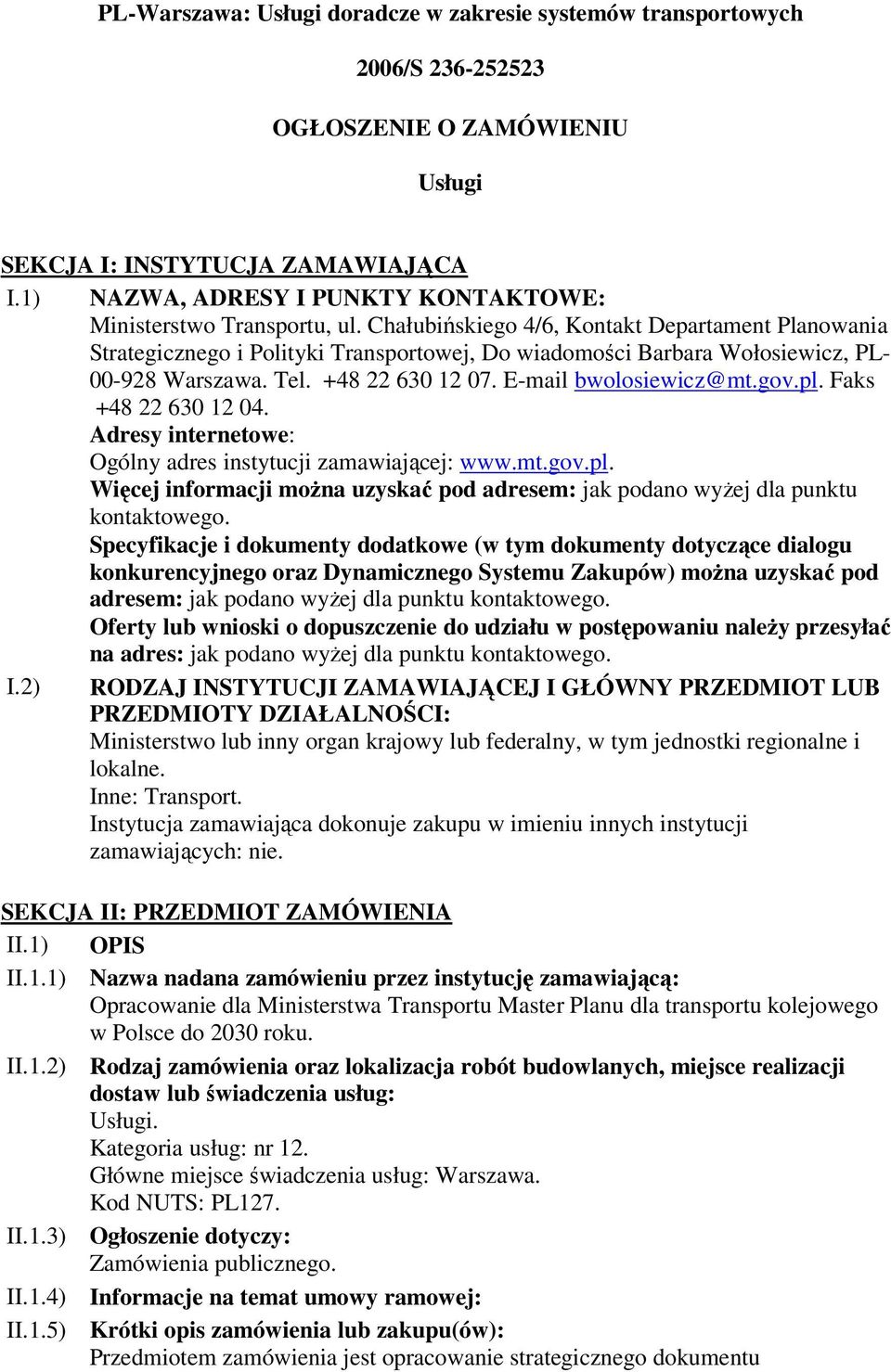 PL-Warszawa: Usługi doradcze w zakresie systemów transportowych

2006/S 236-252523

OGŁOSZENIE O ZAMÓWIENIU

Usługi

SEKCJA I: INSTYTUCJA ZAMAWIAJĄCA

I.1) NAZWA, ADRESY I PUNKTY KONTAKTOWE:
Ministerstwo Transportu, ul. Chałubińskiego 4/6, Kontakt Departament Planowania Strategicznego i Polityki Transportowej, Do wiadomości Barbara Wołosiewicz, PL-00-928 Warszawa. Tel. +48 22 630 12 07. E-mail bwolosiewicz@mt.gov.pl. Faks +48 22 630 12 04.
Adresy internetowe:
Ogólny adres instytucji zamawiającej: www.mt.gov.pl.
Więcej informacji można uzyskać pod adresem: jak podano wyżej dla punktu kontaktowego.
Specyfikacje i dokumenty dodatkowe (w tym dokumenty dotyczące dialogu konkurencyjnego oraz Dynamicznego Systemu Zakupów) można uzyskać pod adresem: jak podano wyżej dla punktu kontaktowego.
Oferty lub wnioski o dopuszczenie do udziału w postępowaniu należy przesyłać na adres: jak podano wyżej dla punktu kontaktowego.

I.2) RODZAJ INSTYTUCJI ZAMAWIAJĄCEJ I GŁÓWNY PRZEDMIOT LUB PRZEDMIOTY DZIAŁALNOŚCI:
Ministerstwo lub inny organ krajowy lub federalny, w tym jednostki regionalne i lokalne.
Inne: Transport.
Instytucja zamawiająca dokonuje zakupu w imieniu innych instytucji zamawiających: nie.

SEKCJA II: PRZEDMIOT ZAMÓWIENIA

II.1) OPIS

II.1.1) Nazwa nadana zamówieniu przez instytucję zamawiającą:
Opracowanie dla Ministerstwa Transportu Master Planu dla transportu kolejowego w Polsce do 2030 roku.

II.1.2) Rodzaj zamówienia oraz lokalizacja robót budowlanych, miejsce realizacji dostaw lub świadczenia usług:
Usługi.
Kategoria usług: nr 12.
Główne miejsce świadczenia usług: Warszawa.
Kod NUTS: PL127.

II.1.3) Ogłoszenie dotyczy:
Zamówienia publicznego.

II.1.4) Informacje na temat umowy ramowej:

II.1.5) Krótki opis zamówienia lub zakupu(ów):
Przedmiotem zamówienia jest opracowanie strategicznego dokumentu